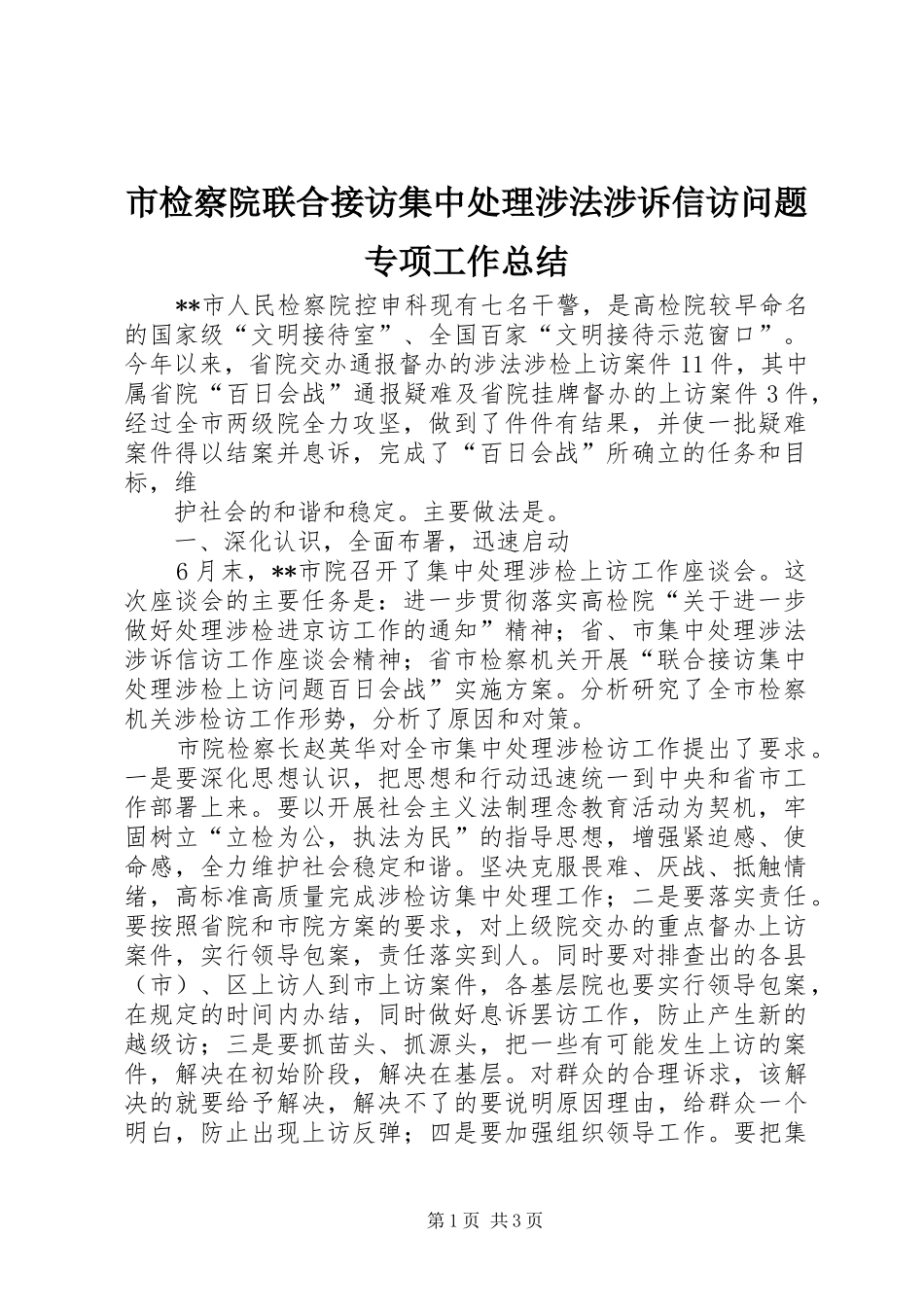 市检察院联合接访集中处理涉法涉诉信访问题专项工作总结

**市人民检察院控申科现有七名干警，是高检院较早命名的国家级“文明接待室”、全国百家“文明接待示范窗口”。今年以来，省院交办通报督办的涉法涉检上访案件11件，其中属省院“百日会战”通报疑难及省院挂牌督办的上访案件3件，经过全市两级院全力攻坚，做到了件件有结果，并使一批疑难案件得以结案并息诉，完成了“百日会战”所确立的任务和目标，维

护社会的和谐和稳定。主要做法是。

一、深化认识，全面布署，迅速启动

6月末，**市院召开了集中处理涉检上访工作座谈会。这次座谈会的主要任务是：进一步贯彻落实高检院“关于进一步做好处理涉检进京访工作的通知”精神；省、市集中处理涉法涉诉信访工作座谈会精神；省市检察机关开展“联合接访集中处理涉检上访问题百日会战”实施方案。分析研究了全市检察机关涉检访工作形势，分析了原因和对策。

市院检察长赵英华对全市集中处理涉检访工作提出了要求。一是要深化思想认识，把思想和行动迅速统一到中央和省市工作部署上来。要以开展社会主义法制理念教育活动为契机，牢固树立“立检为公，执法为民”的指导思想，增强紧迫感、使命感，全力维护社会稳定和谐。坚决克服畏难、厌战、抵触情绪，高标准高质量完成涉检访集中处理工作；二是要落实责任。要按照省院和市院方案的要求，对上级院交办的重点督办上访案件，实行领导包案，责任落实到人。同时要对排查出的各县（市）、区上访人到市上访案件，各基层院也要实行领导包案，在规定的时间内办结，同时做好息诉罢访工作，防止产生新的越级访；三是要抓苗头、抓源头，把一些有可能发生上访的案件，解决在初始阶段，解决在基层。对群众的合理诉求，该解决的就要给予解决，解决不了的要说明原因理由，给群众一个明白，防止出现上访反弹；四是要加强组织领导工作。要把集

第1页 共3页